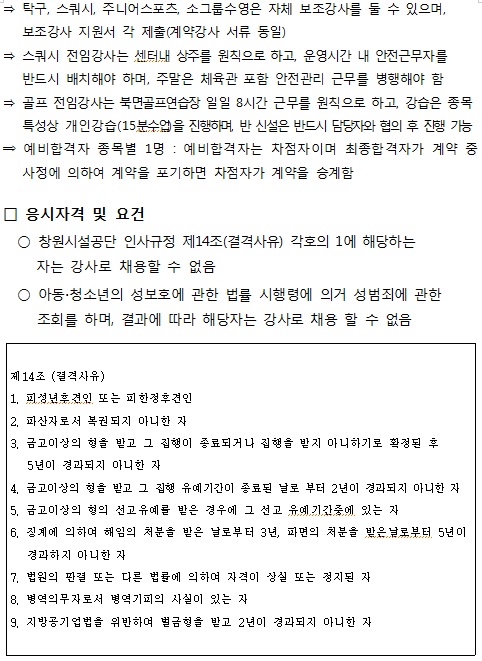 ⇒ 탁구, 스쿼시, 주니어스포츠, 소그룹수영은 자체 보조강사를 둘 수 있으며, 보조강사 지원서 각 제출(계약강사 서류 동일)

⇒ 스쿼시 전임강사는 센터내 상주를 원칙으로 하고, 운영시간 내 안전근무자를 반드시 배치해야 하며, 주말은 체육관 포함 안전관리 근무를 병행해야 함

⇒ 골프 전임강사는 북면골프연습장 일일 8시간 근무를 원칙으로 하고, 강습은 종목 특성상 개인강습(15분수업)을 진행하며, 반 신설은 반드시 담당자와 협의 후 진행 가능

⇒ 예비합격자 종목별 1명 : 예비합격자는 차점자이며 최종합격자가 계약 중 사정에 의하여 계약을 포기하면 차점자가 계약을 승계함

□ 응시자격 및 요건

○ 창원시설공단 인사규정 제14조(결격사유) 각호의 1에 해당하는 자는 강사로 채용할 수 없음

○ 아동·청소년의 성보호에 관한 법률 시행령에 의거 성범죄에 관한 조회를 하며, 결과에 따라 해당자는 강사로 채용 할 수 없음

제14조 (결격사유)
1. 피성년후견인 또는 피한정후견인
2. 파산자로서 복권되지 아니한 자
3. 금고이상의 형을 받고 그 집행이 종료되거나 집행을 받지 아니하기로 확정된 후 5년이 경과되지 아니한 자
4. 금고이상의 형을 받고 그 집행 유예기간이 종료된 날로 부터 2년이 경과되지 아니한 자
5. 금고이상의 형의 선고유예를 받은 경우에 그 선고 유예기간중에 있는 자
6. 징계에 의하여 해임의 처분을 받은 날로부터 3년, 파면의 처분을 받은날로부터 5년이 경과하지 아니한 자
7. 법원의 판결 또는 다른 법률에 의하여 자격이 상실 또는 정지된 자
8. 병역의무자로서 병역기피의 사실이 있는 자
9. 지방공기업법을 위반하여 벌금형을 받고 2년이 경과되지 아니한 자